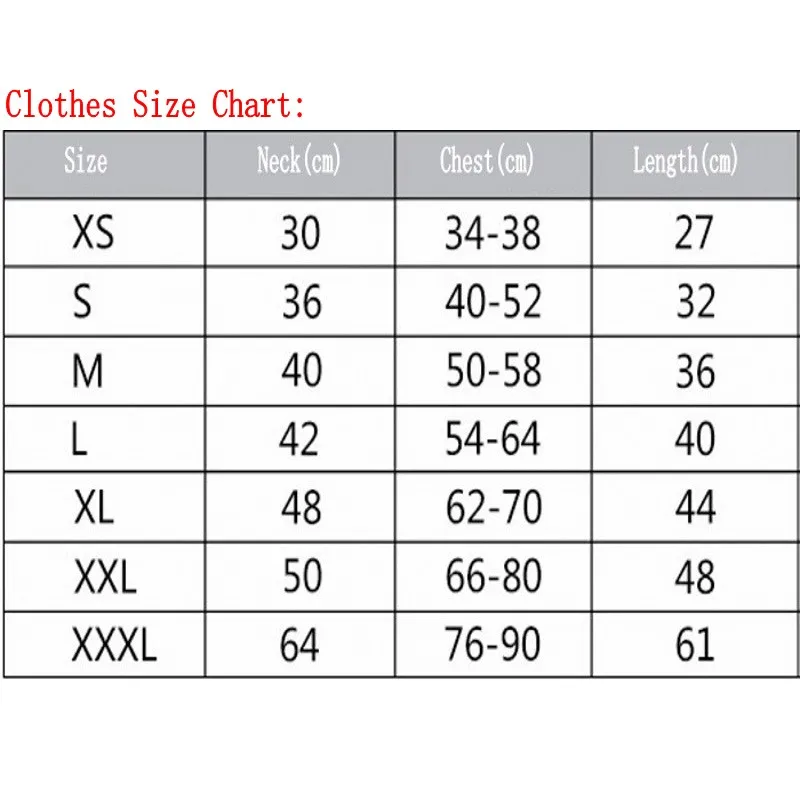 Clothes Size Chart:

| Size | Neck(cm) | Chest(cm) | Length(cm) |
|---|---|---|---|
| XS | 30 | 34-38 | 27 |
| S | 36 | 40-52 | 32 |
| M | 40 | 50-58 | 36 |
| L | 42 | 54-64 | 40 |
| XL | 48 | 62-70 | 44 |
| XXL | 50 | 66-80 | 48 |
| XXXL | 64 | 76-90 | 61 |